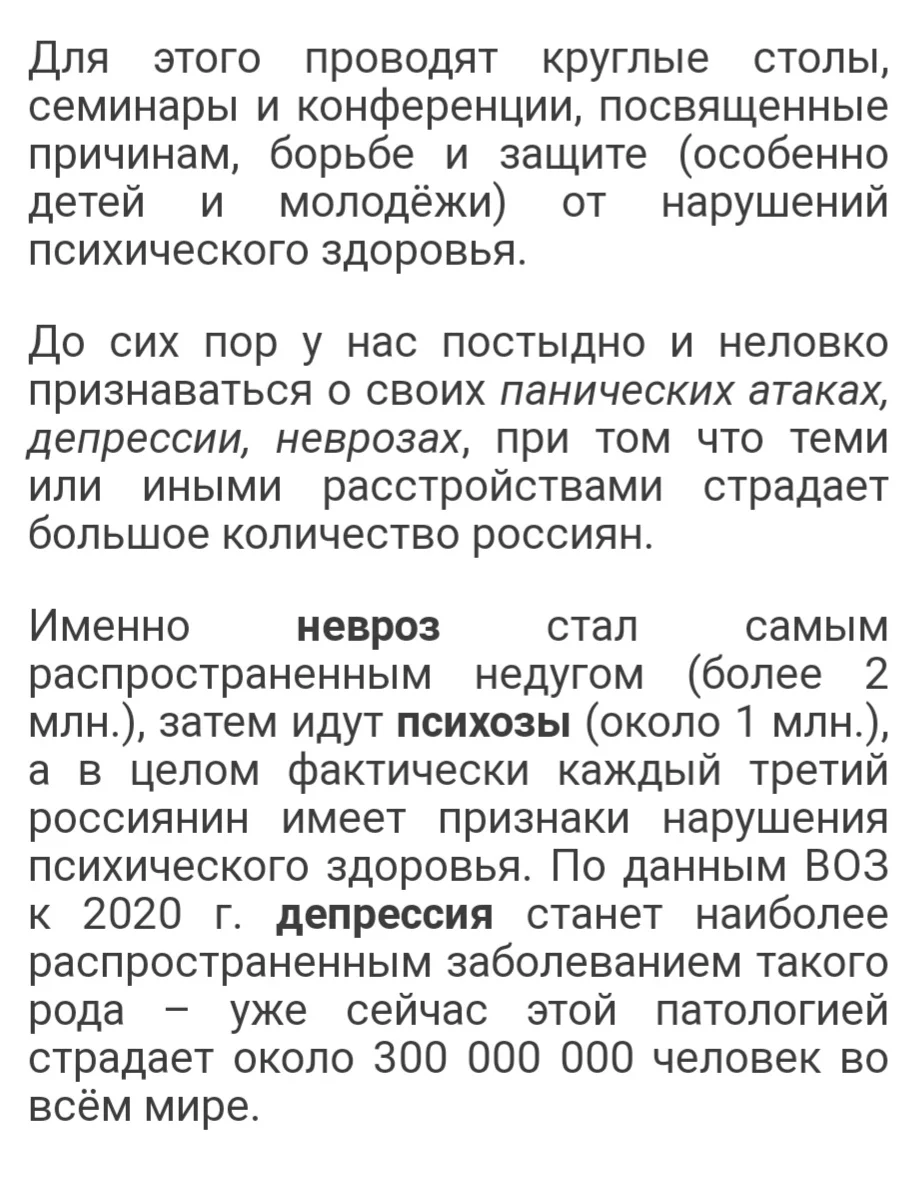 Для этого проводят круглые столы, семинары и конференции, посвященные причинам, борьбе и защите (особенно детей и молодёжи) от нарушений психического здоровья.

До сих пор у нас постыдно и неловко признаваться о своих панических атаках, депрессии, неврозах, при том что теми или иными расстройствами страдает большое количество россиян.

Именно невроз стал самым распространенным недугом (более 2 млн.), затем идут психозы (около 1 млн.), а в целом фактически каждый третий россиянин имеет признаки нарушения психического здоровья. По данным ВОЗ к 2020 г. депрессия станет наиболее распространенным заболеванием такого рода – уже сейчас этой патологией страдает около 300 000 000 человек во всём мире.